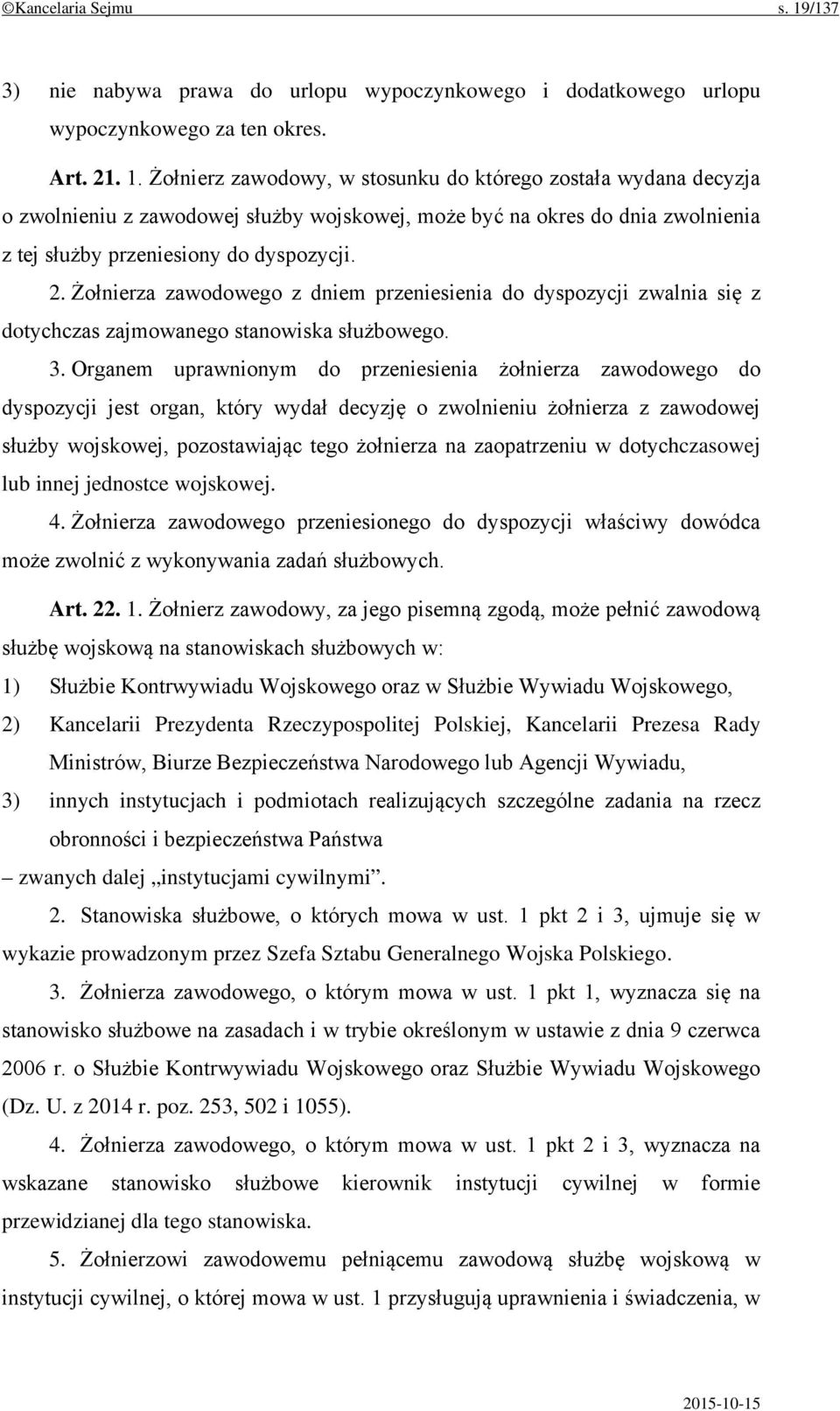 ©Kancelaria Sejmu s. 19/137

3) nie nabywa prawa do urlopu wypoczynkowego i dodatkowego urlopu wypoczynkowego za ten okres.

Art. 21. 1. Żołnierz zawodowy, w stosunku do którego została wydana decyzja o zwolnieniu z zawodowej służby wojskowej, może być na okres do dnia zwolnienia z tej służby przeniesiony do dyspozycji.

2. Żołnierza zawodowego z dniem przeniesienia do dyspozycji zwalnia się z dotychczas zajmowanego stanowiska służbowego.

3. Organem uprawnionym do przeniesienia żołnierza zawodowego do dyspozycji jest organ, który wydał decyzję o zwolnieniu żołnierza z zawodowej służby wojskowej, pozostawiając tego żołnierza na zaopatrzeniu w dotychczasowej lub innej jednostce wojskowej.

4. Żołnierza zawodowego przeniesionego do dyspozycji właściwy dowódca może zwolnić z wykonywania zadań służbowych.

Art. 22. 1. Żołnierz zawodowy, za jego pisemną zgodą, może pełnić zawodową służbę wojskową na stanowiskach służbowych w:

1) Służbie Kontrwywiadu Wojskowego oraz w Służbie Wywiadu Wojskowego,

2) Kancelarii Prezydenta Rzeczypospolitej Polskiej, Kancelarii Prezesa Rady Ministrów, Biurze Bezpieczeństwa Narodowego lub Agencji Wywiadu,

3) innych instytucjach i podmiotach realizujących szczególne zadania na rzecz obronności i bezpieczeństwa Państwa

– zwanych dalej „instytucjami cywilnymi”.

2. Stanowiska służbowe, o których mowa w ust. 1 pkt 2 i 3, ujmuje się w wykazie prowadzonym przez Szefa Sztabu Generalnego Wojska Polskiego.

3. Żołnierza zawodowego, o którym mowa w ust. 1 pkt 1, wyznacza się na stanowisko służbowe na zasadach i w trybie określonym w ustawie z dnia 9 czerwca 2006 r. o Służbie Kontrwywiadu Wojskowego oraz Służbie Wywiadu Wojskowego (Dz. U. z 2014 r. poz. 253, 502 i 1055).

4. Żołnierza zawodowego, o którym mowa w ust. 1 pkt 2 i 3, wyznacza na wskazane stanowisko służbowe kierownik instytucji cywilnej w formie przewidzianej dla tego stanowiska.

5. Żołnierzowi zawodowemu pełniącemu zawodową służbę wojskową w instytucji cywilnej, o której mowa w ust. 1 przysługują uprawnienia i świadczenia, w

2015-10-15